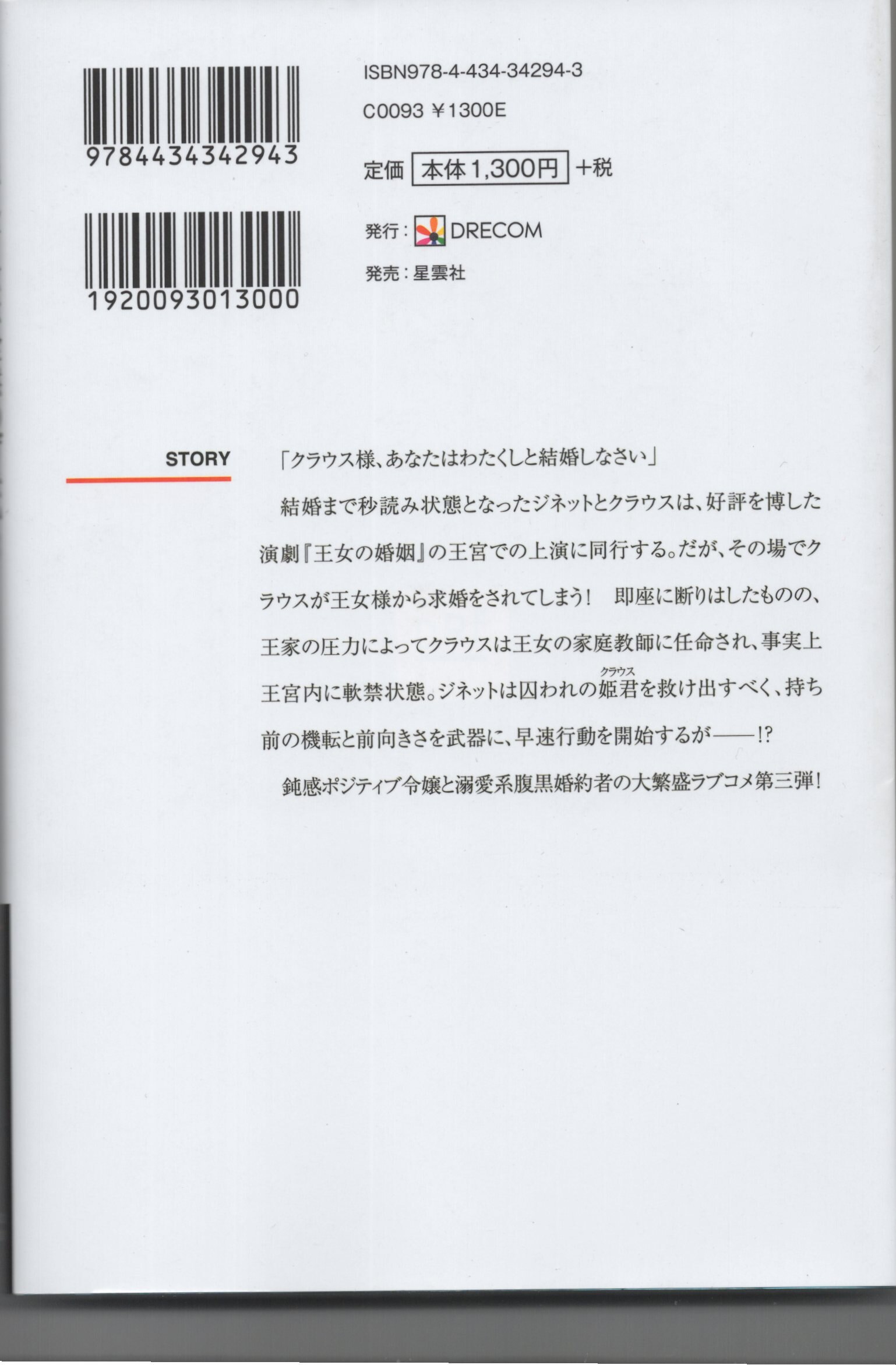 9784434342943

1920093013000

ISBN978-4-434-34294-3

C0093 ¥1300E

定価 本体1,300円 +税

発行：DRECOM

発売：星雲社

STORY

「クラウス様、あなたはわたくしと結婚しなさい」

結婚まで秒読み状態となったジネットとクラウスは、好評を博した演劇『王女の婚姻』の王宮での上演に同行する。だが、その場でクラウスが王女様から求婚をされてしまう！　即座に断りはしたものの、王家の圧力によってクラウスは王女の家庭教師に任命され、事実上王宮内に軟禁状態。ジネットは囚われの姫君（クラウス）を救け出すべく、持ち前の機転と前向きさを武器に、早速行動を開始するが――!?

鈍感ポジティブ令嬢と溺愛系腹黒婚約者の大繁盛ラブコメ第三弾！